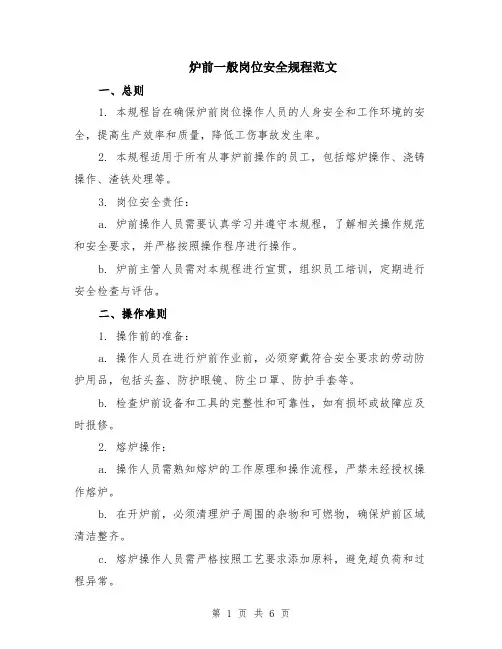 炉前一般岗位安全规程范文

一、总则

1. 本规程旨在确保炉前岗位操作人员的人身安全和工作环境的安全，提高生产效率和质量，降低工伤事故发生率。

2. 本规程适用于所有从事炉前操作的员工，包括熔炉操作、浇铸操作、渣铁处理等。

3. 岗位安全责任：

a. 炉前操作人员需要认真学习并遵守本规程，了解相关操作规范和安全要求，并严格按照操作程序进行操作。

b. 炉前主管人员需对本规程进行宣贯，组织员工培训，定期进行安全检查与评估。

二、操作准则

1. 操作前的准备：

a. 操作人员在进行炉前作业前，必须穿戴符合安全要求的劳动防护用品，包括头盔、防护眼镜、防尘口罩、防护手套等。

b. 检查炉前设备和工具的完整性和可靠性，如有损坏或故障应及时报修。

2. 熔炉操作：

a. 操作人员需熟知熔炉的工作原理和操作流程，严禁未经授权操作熔炉。

b. 在开炉前，必须清理炉子周围的杂物和可燃物，确保炉前区域清洁整齐。

c. 熔炉操作人员需严格按照工艺要求添加原料，避免超负荷和过程异常。

第 1 页 共 6 页